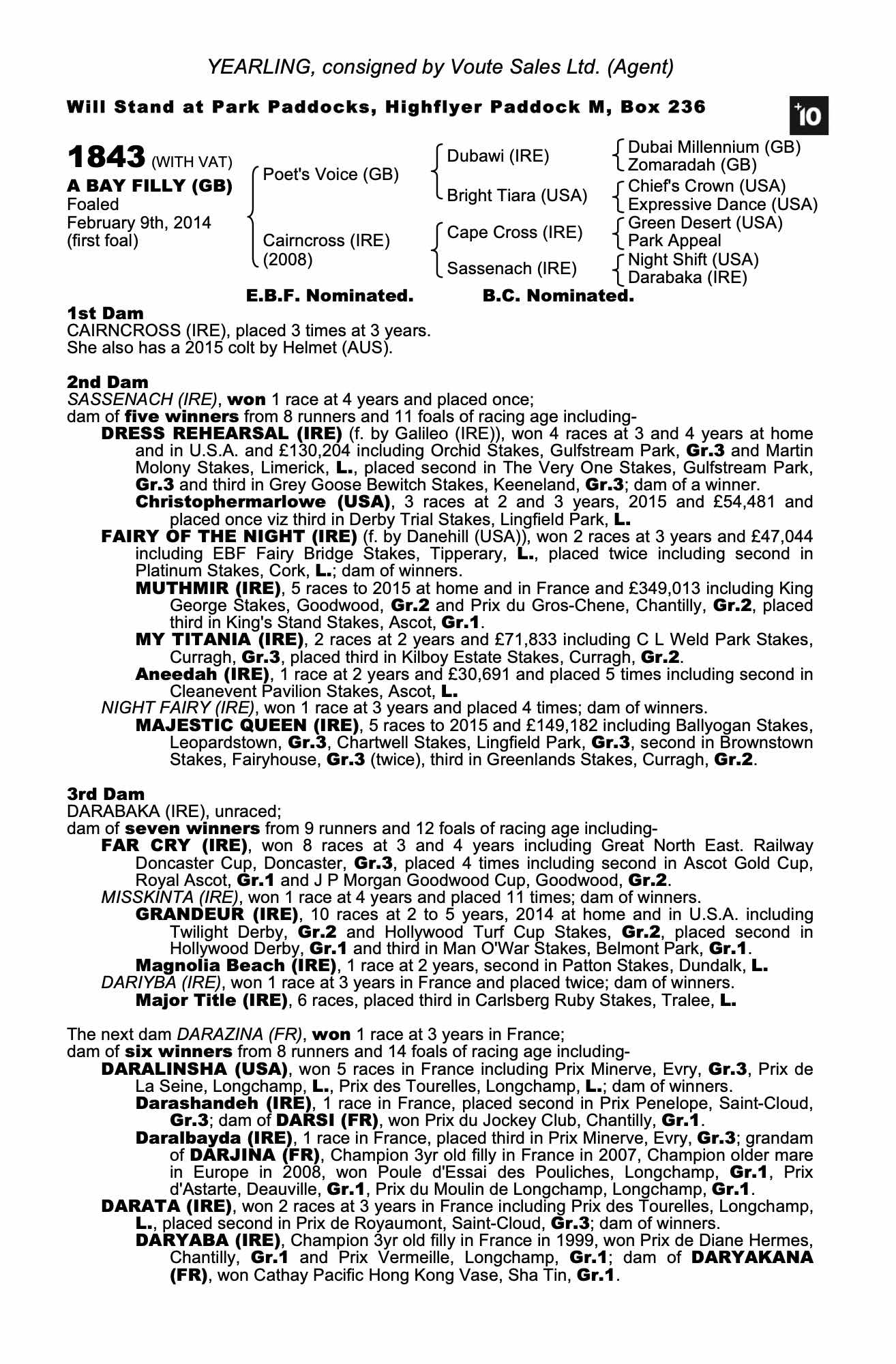 YEARLING, consigned by Voute Sales Ltd. (Agent)

Will Stand at Park Paddocks, Highflyer Paddock M, Box 236

+10

1843 (WITH VAT)
A BAY FILLY (GB)
Foaled
February 9th, 2014
(first foal)

Poet's Voice (GB)
Cairncross (IRE) (2008)

Dubawi (IRE)
Bright Tiara (USA)
Cape Cross (IRE)
Sassenach (IRE)

Dubai Millennium (GB)
Zomaradah (GB)
Chief's Crown (USA)
Expressive Dance (USA)
Green Desert (USA)
Park Appeal
Night Shift (USA)
Darabaka (IRE)

E.B.F. Nominated. B.C. Nominated.

1st Dam
CAIRNCROSS (IRE), placed 3 times at 3 years.
She also has a 2015 colt by Helmet (AUS).

2nd Dam
SASSENACH (IRE), won 1 race at 4 years and placed once;
dam of five winners from 8 runners and 11 foals of racing age including-
DRESS REHEARSAL (IRE) (f. by Galileo (IRE)), won 4 races at 3 and 4 years at home and in U.S.A. and £130,204 including Orchid Stakes, Gulfstream Park, Gr.3 and Martin Molony Stakes, Limerick, L., placed second in The Very One Stakes, Gulfstream Park, Gr.3 and third in Grey Goose Bewitch Stakes, Keeneland, Gr.3; dam of a winner.
Christophermarlowe (USA), 3 races at 2 and 3 years, 2015 and £54,481 and placed once viz third in Derby Trial Stakes, Lingfield Park, L.
FAIRY OF THE NIGHT (IRE) (f. by Danehill (USA)), won 2 races at 3 years and £47,044 including EBF Fairy Bridge Stakes, Tipperary, L., placed twice including second in Platinum Stakes, Cork, L.; dam of winners.
MUTHMIR (IRE), 5 races to 2015 at home and in France and £349,013 including King George Stakes, Goodwood, Gr.2 and Prix du Gros-Chene, Chantilly, Gr.2, placed third in King's Stand Stakes, Ascot, Gr.1.
MY TITANIA (IRE), 2 races at 2 years and £71,833 including C L Weld Park Stakes, Curragh, Gr.3, placed third in Kilboy Estate Stakes, Curragh, Gr.2.
Aneedah (IRE), 1 race at 2 years and £30,691 and placed 5 times including second in Cleanevent Pavilion Stakes, Ascot, L.
NIGHT FAIRY (IRE), won 1 race at 3 years and placed 4 times; dam of winners.
MAJESTIC QUEEN (IRE), 5 races to 2015 and £149,182 including Ballyogan Stakes, Leopardstown, Gr.3, Chartwell Stakes, Lingfield Park, Gr.3, second in Brownstown Stakes, Fairyhouse, Gr.3 (twice), third in Greenlands Stakes, Curragh, Gr.2.

3rd Dam
DARABAKA (IRE), unraced;
dam of seven winners from 9 runners and 12 foals of racing age including-
FAR CRY (IRE), won 8 races at 3 and 4 years including Great North East. Railway Doncaster Cup, Doncaster, Gr.3, placed 4 times including second in Ascot Gold Cup, Royal Ascot, Gr.1 and J P Morgan Goodwood Cup, Goodwood, Gr.2.
MISSKINTA (IRE), won 1 race at 4 years and placed 11 times; dam of winners.
GRANDEUR (IRE), 10 races at 2 to 5 years, 2014 at home and in U.S.A. including Twilight Derby, Gr.2 and Hollywood Turf Cup Stakes, Gr.2, placed second in Hollywood Derby, Gr.1 and third in Man O'War Stakes, Belmont Park, Gr.1.
Magnolia Beach (IRE), 1 race at 2 years, second in Patton Stakes, Dundalk, L.
DARIYBA (IRE), won 1 race at 3 years in France and placed twice; dam of winners.
Major Title (IRE), 6 races, placed third in Carlsberg Ruby Stakes, Tralee, L.

The next dam DARAZINA (FR), won 1 race at 3 years in France;
dam of six winners from 8 runners and 14 foals of racing age including-
DARALINSHA (USA), won 5 races in France including Prix Minerve, Evry, Gr.3, Prix de La Seine, Longchamp, L., Prix des Tourelles, Longchamp, L.; dam of winners.
Darashandeh (IRE), 1 race in France, placed second in Prix Penelope, Saint-Cloud, Gr.3; dam of DARSI (FR), won Prix du Jockey Club, Chantilly, Gr.1.
Daralbayda (IRE), 1 race in France, placed third in Prix Minerve, Evry, Gr.3; grandam of DARJINA (FR), Champion 3yr old filly in France in 2007, Champion older mare in Europe in 2008, won Poule d'Essai des Pouliches, Longchamp, Gr.1, Prix d'Astarte, Deauville, Gr.1, Prix du Moulin de Longchamp, Longchamp, Gr.1.
DARATA (IRE), won 2 races at 3 years in France including Prix des Tourelles, Longchamp, L., placed second in Prix de Royaumont, Saint-Cloud, Gr.3; dam of winners.
DARYABA (IRE), Champion 3yr old filly in France in 1999, won Prix de Diane Hermes, Chantilly, Gr.1 and Prix Vermeille, Longchamp, Gr.1; dam of DARYAKANA (FR), won Cathay Pacific Hong Kong Vase, Sha Tin, Gr.1.